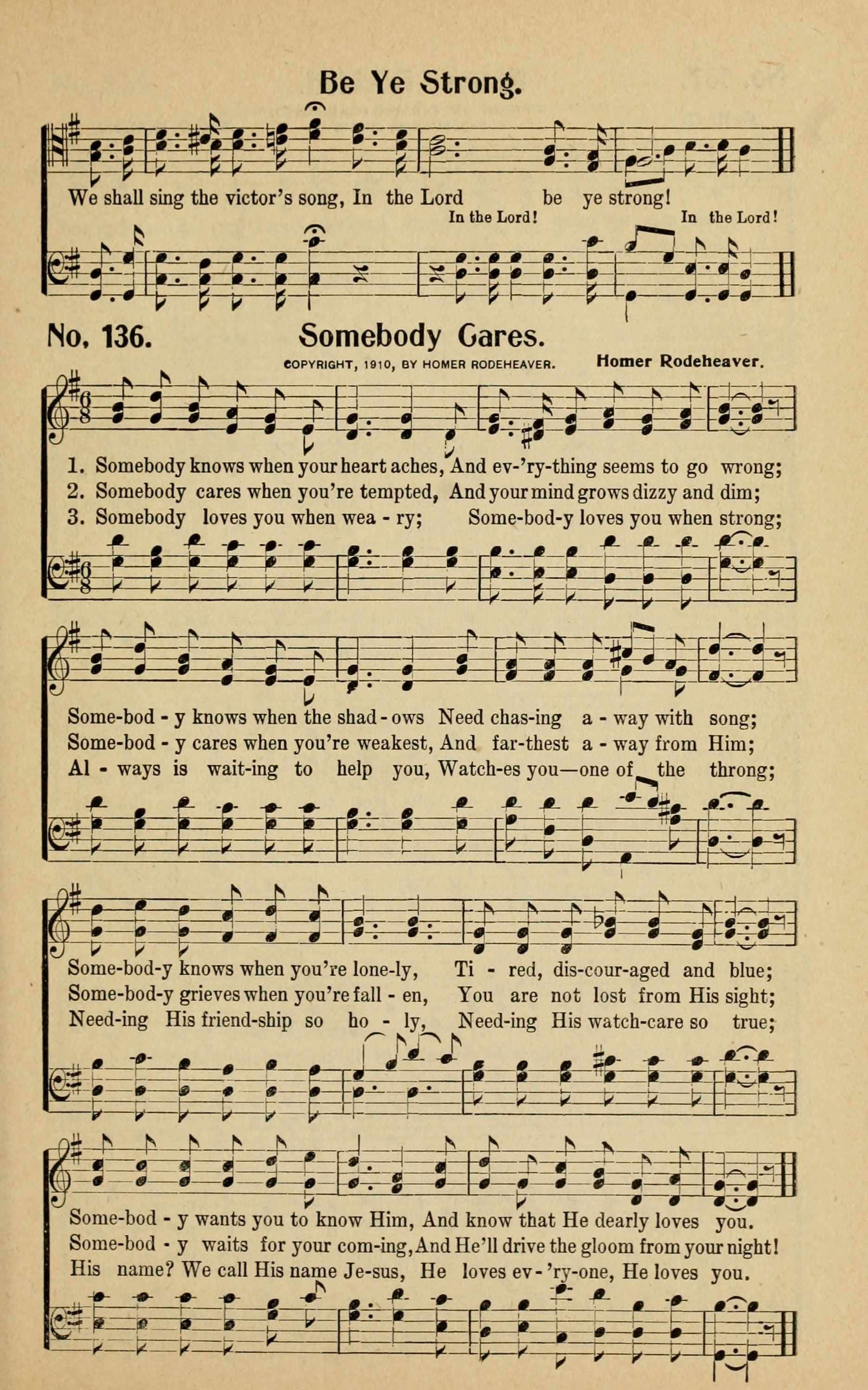 Be Ye Strong.

We shall sing the victor's song, In the Lord be ye strong!
In the Lord! In the Lord!

No. 136. Somebody Cares.

COPYRIGHT, 1910, BY HOMER RODEHEAVER. Homer Rodeheaver.

1. Somebody knows when your heart aches, And ev-'ry-thing seems to go wrong;
2. Somebody cares when you're tempted, And your mind grows dizzy and dim;
3. Somebody loves you when wea - ry; Some-bod-y loves you when strong;

Some-bod - y knows when the shad - ows Need chas-ing a - way with song;
Some-bod - y cares when you're weakest, And far-thest a - way from Him;
Al - ways is wait-ing to help you, Watch-es you—one of the throng;

Some-bod-y knows when you're lone-ly, Ti - red, dis-cour-aged and blue;
Some-bod-y grieves when you're fall - en, You are not lost from His sight;
Need-ing His friend-ship so ho - ly, Need-ing His watch-care so true;

Some-bod - y wants you to know Him, And know that He dearly loves you.
Some-bod - y waits for your com-ing, And He'll drive the gloom from your night!
His name? We call His name Je-sus, He loves ev - 'ry-one, He loves you.